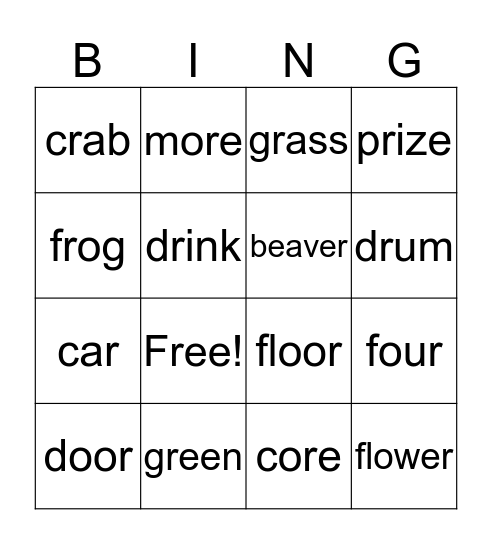 | B | I | N | G |
|---|---|---|---|
| crab | more | grass | prize |
| frog | drink | beaver | drum |
| car | Free! | floor | four |
| door | green | core | flower |